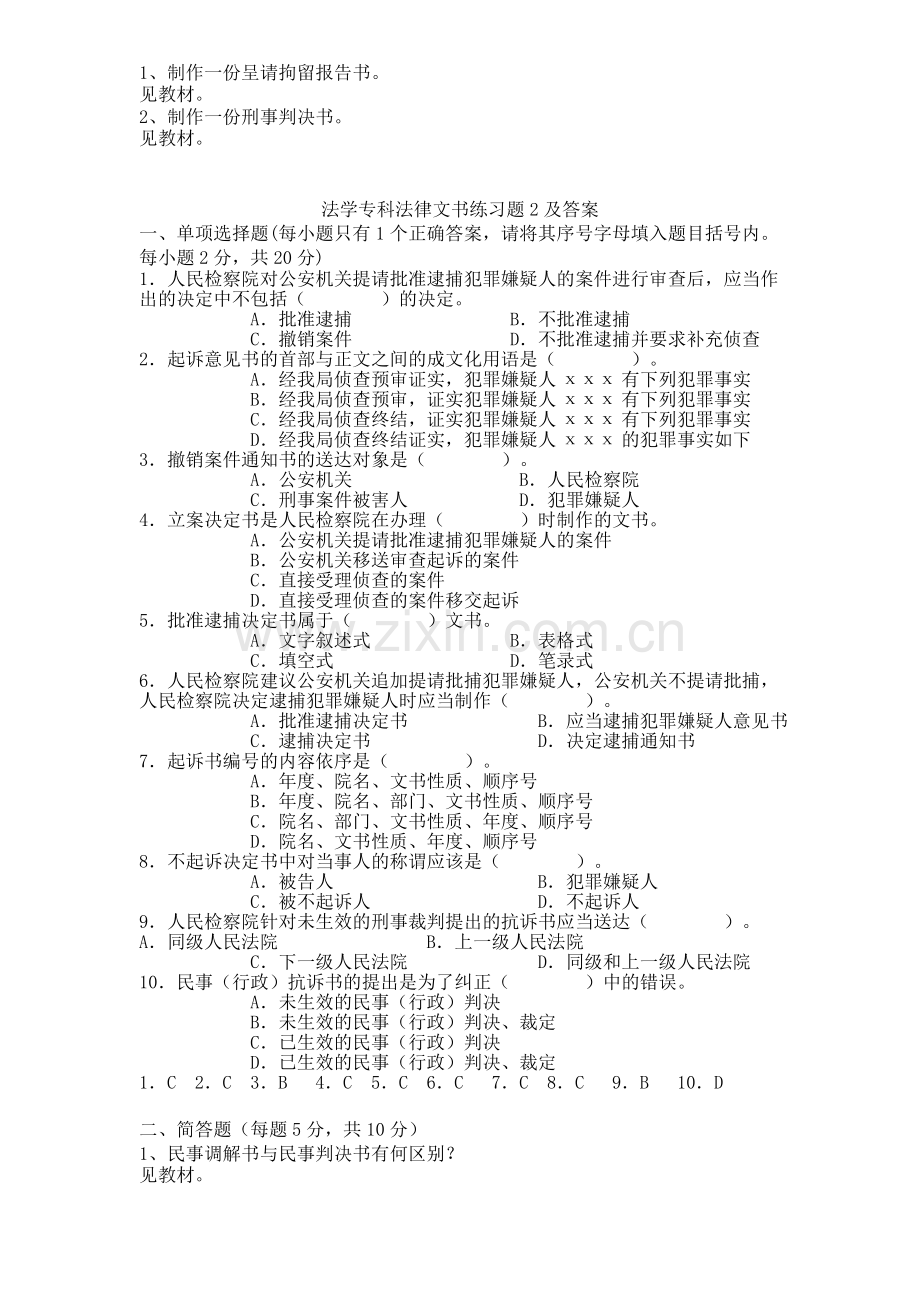 1、制作一份呈请拘留报告书。
见教材。
2、制作一份刑事判决书。
见教材。

法学专科法律文书练习题2及答案
一、单项选择题(每小题只有1个正确答案，请将其序号字母填入题目括号内。每小题2分，共20分)
1．人民检察院对公安机关提请批准逮捕犯罪嫌疑人的案件进行审查后，应当作出的决定中不包括（ ）的决定。
A．批准逮捕 B．不批准逮捕
C．撤销案件 D．不批准逮捕并要求补充侦查
2．起诉意见书的首部与正文之间的成文化用语是（ ）。
A．经我局侦查预审证实，犯罪嫌疑人 x x x 有下列犯罪事实
B．经我局侦查预审，证实犯罪嫌疑人 x x x 有下列犯罪事实
C．经我局侦查终结，证实犯罪嫌疑人 x x x 有下列犯罪事实
D．经我局侦查终结证实，犯罪嫌疑人 x x x 的犯罪事实如下
3．撤销案件通知书的送达对象是（ ）。
A．公安机关 B．人民检察院
C．刑事案件被害人 D．犯罪嫌疑人
4．立案决定书是人民检察院在办理（ ）时制作的文书。
A．公安机关提请批准逮捕犯罪嫌疑人的案件
B．公安机关移送审查起诉的案件
C．直接受理侦查的案件
D．直接受理侦查的案件移交起诉
5．批准逮捕决定书属于（ ）文书。
A．文字叙述式 B．表格式
C．填空式 D．笔录式
6．人民检察院建议公安机关追加提请批捕犯罪嫌疑人，公安机关不提请批捕，人民检察院决定逮捕犯罪嫌疑人时应当制作（ ）。
A．批准逮捕决定书 B．应当逮捕犯罪嫌疑人意见书
C．逮捕决定书 D．决定逮捕通知书
7．起诉书编号的内容依序是（ ）。
A．年度、院名、文书性质、顺序号
B．年度、院名、部门、文书性质、顺序号
C．院名、部门、文书性质、年度、顺序号
D．院名、文书性质、年度、顺序号
8．不起诉决定书中对当事人的称谓应该是（ ）。
A．被告人 B．犯罪嫌疑人
C．被不起诉人 D．不起诉人
9．人民检察院针对未生效的刑事裁判提出的抗诉书应当送达（ ）。
A．同级人民法院 B．上一级人民法院
C．下一级人民法院 D．同级和上一级人民法院
10．民事（行政）抗诉书的提出是为了纠正（ ）中的错误。
A．未生效的民事（行政）判决
B．未生效的民事（行政）判决、裁定
C．已生效的民事（行政）判决
D．已生效的民事（行政）判决、裁定
1．C 2．C 3．B 4．C 5．C 6．C 7．C 8．C 9．B 10．D

二、简答题（每题5分，共10分）
1、民事调解书与民事判决书有何区别？
见教材。

www.zixin.com.cn